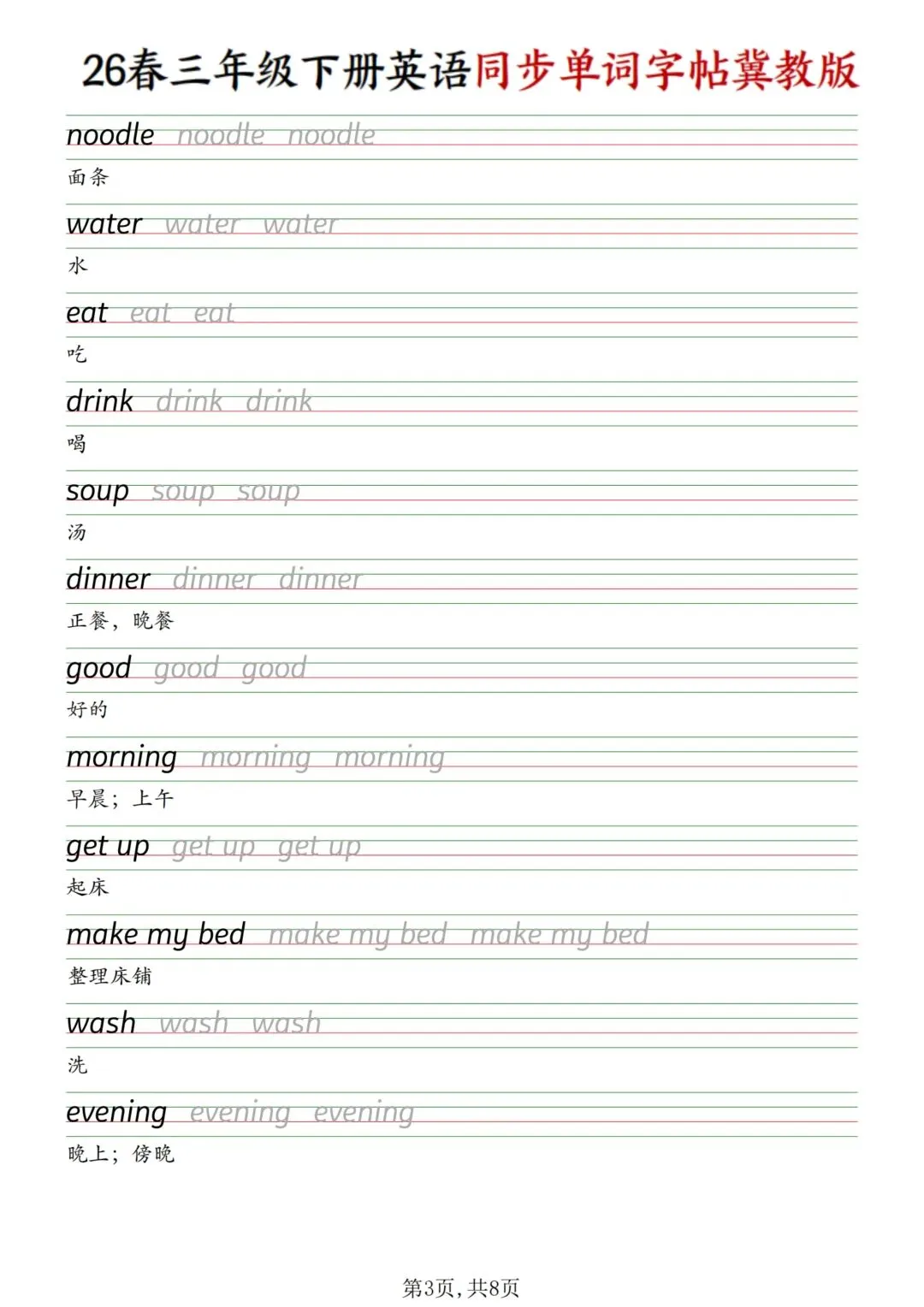 26春三年级下册英语同步单词字帖冀教版

noodle noodle noodle
面条

water water water
水

eat eat eat
吃

drink drink drink
喝

soup soup soup
汤

dinner dinner dinner
正餐，晚餐

good good good
好的

morning morning morning
早晨；上午

get up get up get up
起床

make my bed make my bed make my bed
整理床铺

wash wash wash
洗

evening evening evening
晚上；傍晚

第3页，共8页